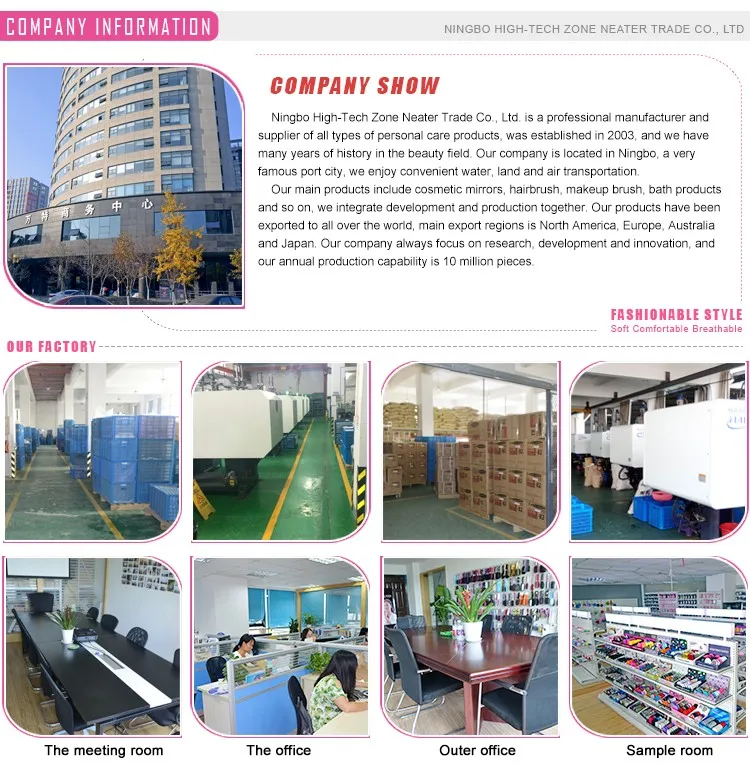 COMPANY INFORMATION

NINGBO HIGH-TECH ZONE NEATER TRADE CO., LTD

万特商务中心

COMPANY SHOW

Ningbo High-Tech Zone Neater Trade Co., Ltd. is a professional manufacturer and supplier of all types of personal care products, was established in 2003, and we have many years of history in the beauty field. Our company is located in Ningbo, a very famous port city, we enjoy convenient water, land and air transportation.

Our main products include cosmetic mirrors, hairbrush, makeup brush, bath products and so on, we integrate development and production together. Our products have been exported to all over the world, main export regions is North America, Europe, Australia and Japan. Our company always focus on research, development and innovation, and our annual production capability is 10 million pieces.

FASHIONABLE STYLE
Soft Comfortable Breathable

OUR FACTORY

The meeting room

The office

Outer office

Sample room